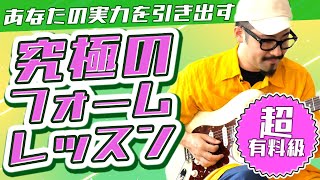 あなたの実力を引き出す

究極の
フォーム
レッスン

超
有料級